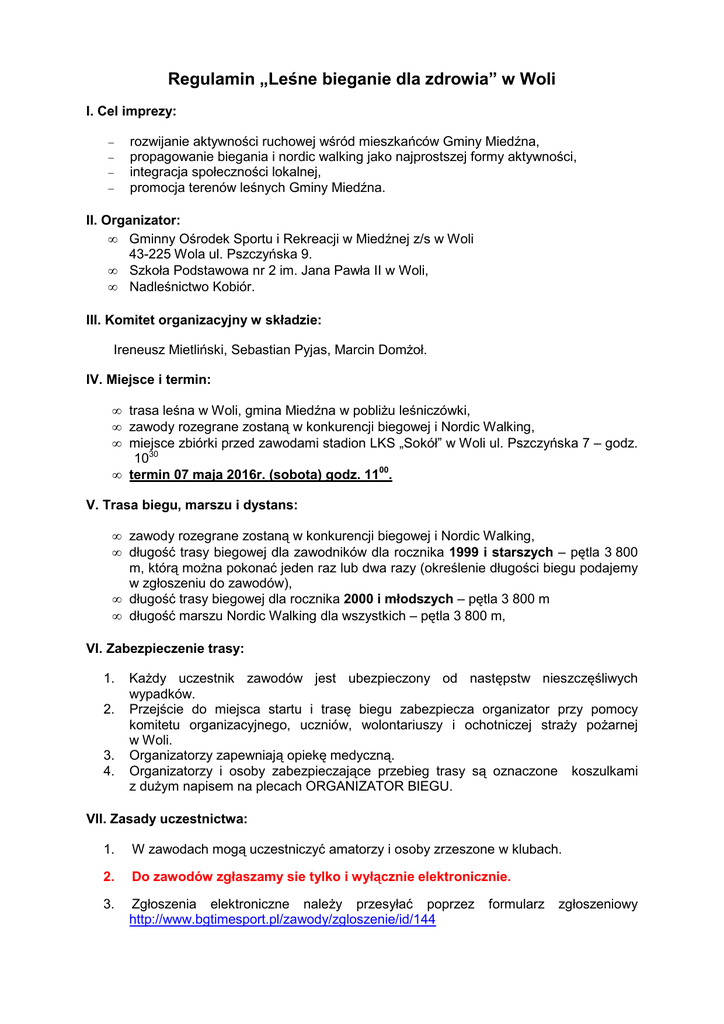 Regulamin „Leśne bieganie dla zdrowia” w Woli

I. Cel imprezy:

– rozwijanie aktywności ruchowej wśród mieszkańców Gminy Miedźna,
– propagowanie biegania i nordic walking jako najprostszej formy aktywności,
– integracja społeczności lokalnej,
– promocja terenów leśnych Gminy Miedźna.

II. Organizator:
∞ Gminny Ośrodek Sportu i Rekreacji w Miedźnej z/s w Woli 43-225 Wola ul. Pszczyńska 9.
∞ Szkoła Podstawowa nr 2 im. Jana Pawła II w Woli,
∞ Nadleśnictwo Kobiór.

III. Komitet organizacyjny w składzie:

Ireneusz Mietliński, Sebastian Pyjas, Marcin Domżoł.

IV. Miejsce i termin:

∞ trasa leśna w Woli, gmina Miedźna w pobliżu leśniczówki,
∞ zawody rozegrane zostaną w konkurencji biegowej i Nordic Walking,
∞ miejsce zbiórki przed zawodami stadion LKS „Sokół” w Woli ul. Pszczyńska 7 – godz. $10^{30}$
∞ termin 07 maja 2016r. (sobota) godz. $11^{00}$.

V. Trasa biegu, marszu i dystans:

∞ zawody rozegrane zostaną w konkurencji biegowej i Nordic Walking,
∞ długość trasy biegowej dla zawodników dla rocznika 1999 i starszych – pętla 3 800 m, którą można pokonać jeden raz lub dwa razy (określenie długości biegu podajemy w zgłoszeniu do zawodów),
∞ długość trasy biegowej dla rocznika 2000 i młodszych – pętla 3 800 m
∞ długość marszu Nordic Walking dla wszystkich – pętla 3 800 m,

VI. Zabezpieczenie trasy:

1. Każdy uczestnik zawodów jest ubezpieczony od następstw nieszczęśliwych wypadków.
2. Przejście do miejsca startu i trasę biegu zabezpiecza organizator przy pomocy komitetu organizacyjnego, uczniów, wolontariuszy i ochotniczej straży pożarnej w Woli.
3. Organizatorzy zapewniają opiekę medyczną.
4. Organizatorzy i osoby zabezpieczające przebieg trasy są oznaczone koszulkami z dużym napisem na plecach ORGANIZATOR BIEGU.

VII. Zasady uczestnictwa:

1. W zawodach mogą uczestniczyć amatorzy i osoby zrzeszone w klubach.

2. Do zawodów zgłaszamy sie tylko i wyłącznie elektronicznie.

3. Zgłoszenia elektroniczne należy przesyłać poprzez formularz zgłoszeniowy http://www.bgtimesport.pl/zawody/zgloszenie/id/144